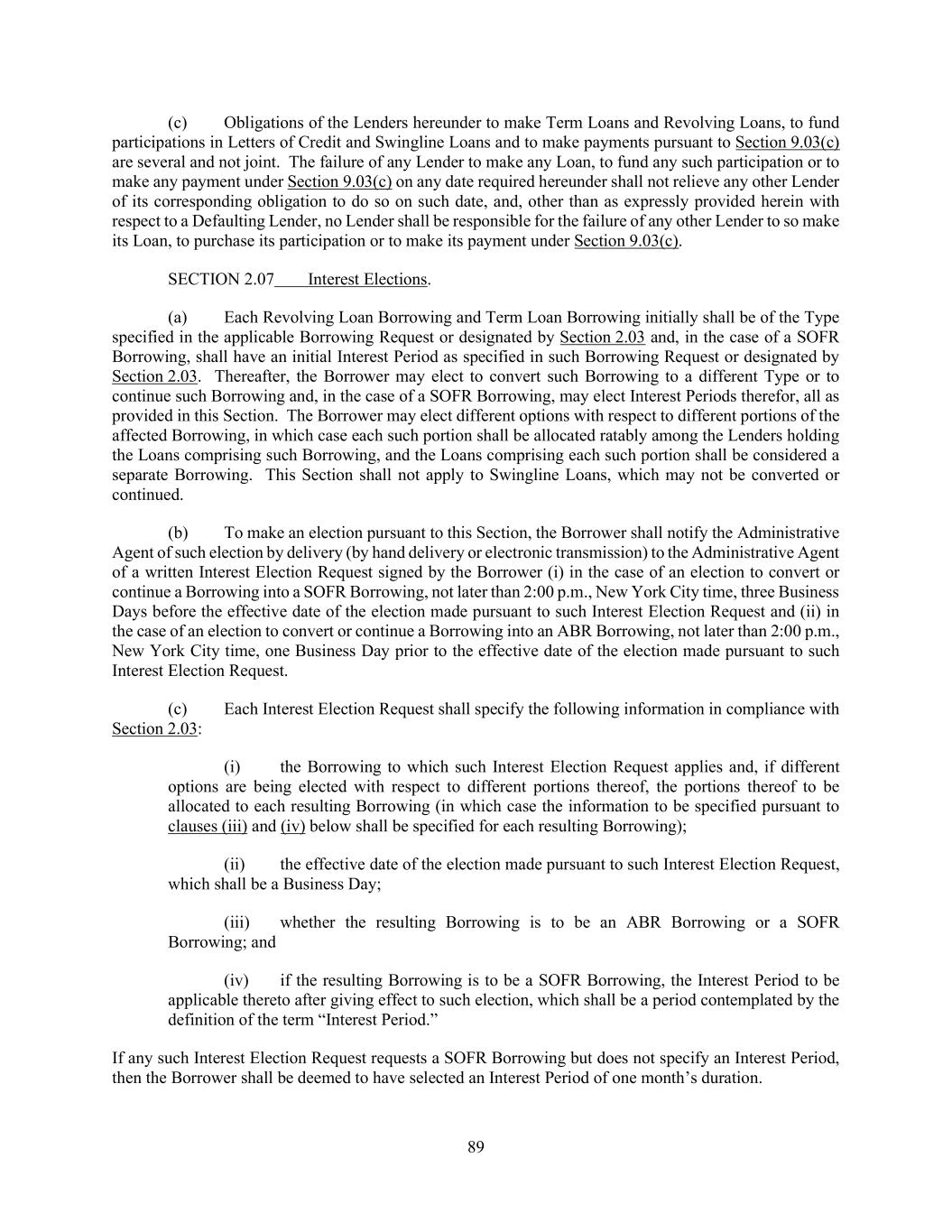 (c) Obligations of the Lenders hereunder to make Term Loans and Revolving Loans, to fund participations in Letters of Credit and Swingline Loans and to make payments pursuant to Section 9.03(c) are several and not joint. The failure of any Lender to make any Loan, to fund any such participation or to make any payment under Section 9.03(c) on any date required hereunder shall not relieve any other Lender of its corresponding obligation to do so on such date, and, other than as expressly provided herein with respect to a Defaulting Lender, no Lender shall be responsible for the failure of any other Lender to so make its Loan, to purchase its participation or to make its payment under Section 9.03(c).

SECTION 2.07 Interest Elections.

(a) Each Revolving Loan Borrowing and Term Loan Borrowing initially shall be of the Type specified in the applicable Borrowing Request or designated by Section 2.03 and, in the case of a SOFR Borrowing, shall have an initial Interest Period as specified in such Borrowing Request or designated by Section 2.03. Thereafter, the Borrower may elect to convert such Borrowing to a different Type or to continue such Borrowing and, in the case of a SOFR Borrowing, may elect Interest Periods therefor, all as provided in this Section. The Borrower may elect different options with respect to different portions of the affected Borrowing, in which case each such portion shall be allocated ratably among the Lenders holding the Loans comprising such Borrowing, and the Loans comprising each such portion shall be considered a separate Borrowing. This Section shall not apply to Swingline Loans, which may not be converted or continued.

(b) To make an election pursuant to this Section, the Borrower shall notify the Administrative Agent of such election by delivery (by hand delivery or electronic transmission) to the Administrative Agent of a written Interest Election Request signed by the Borrower (i) in the case of an election to convert or continue a Borrowing into a SOFR Borrowing, not later than 2:00 p.m., New York City time, three Business Days before the effective date of the election made pursuant to such Interest Election Request and (ii) in the case of an election to convert or continue a Borrowing into an ABR Borrowing, not later than 2:00 p.m., New York City time, one Business Day prior to the effective date of the election made pursuant to such Interest Election Request.

(c) Each Interest Election Request shall specify the following information in compliance with Section 2.03:

(i) the Borrowing to which such Interest Election Request applies and, if different options are being elected with respect to different portions thereof, the portions thereof to be allocated to each resulting Borrowing (in which case the information to be specified pursuant to clauses (iii) and (iv) below shall be specified for each resulting Borrowing);

(ii) the effective date of the election made pursuant to such Interest Election Request, which shall be a Business Day;

(iii) whether the resulting Borrowing is to be an ABR Borrowing or a SOFR Borrowing; and

(iv) if the resulting Borrowing is to be a SOFR Borrowing, the Interest Period to be applicable thereto after giving effect to such election, which shall be a period contemplated by the definition of the term “Interest Period.”

If any such Interest Election Request requests a SOFR Borrowing but does not specify an Interest Period, then the Borrower shall be deemed to have selected an Interest Period of one month’s duration.

89